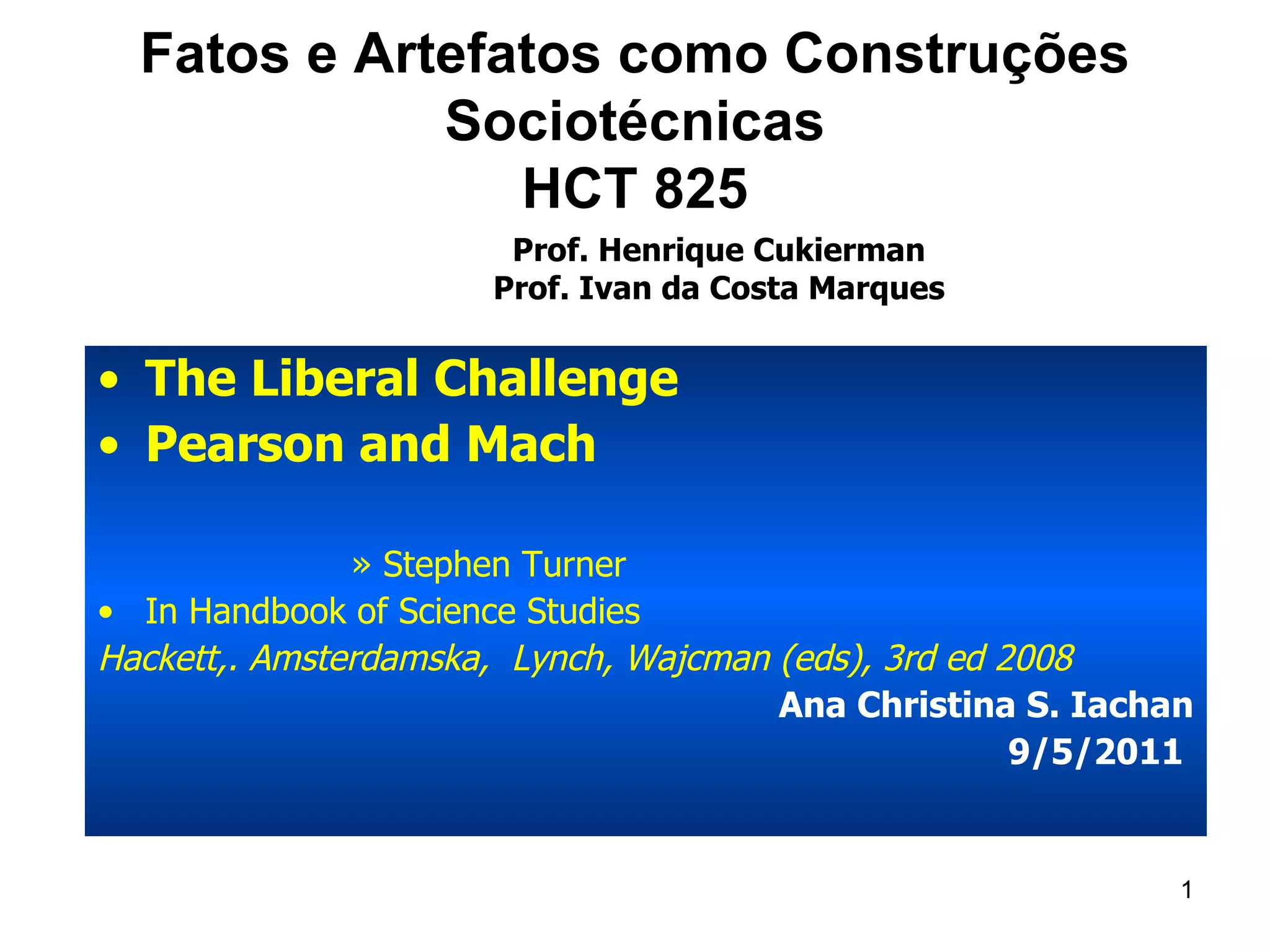 Fatos e Artefatos como Construções Sociotécnicas
HCT 825

Prof. Henrique Cukierman
Prof. Ivan da Costa Marques

• The Liberal Challenge
• Pearson and Mach

» Stephen Turner
• In Handbook of Science Studies
Hackett,. Amsterdamska, Lynch, Wajcman (eds), 3rd ed 2008

Ana Christina S. Iachan
9/5/2011

1